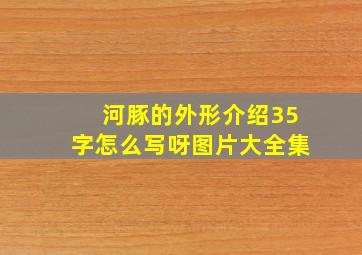 河豚的外形介绍35字怎么写呀图片大全集